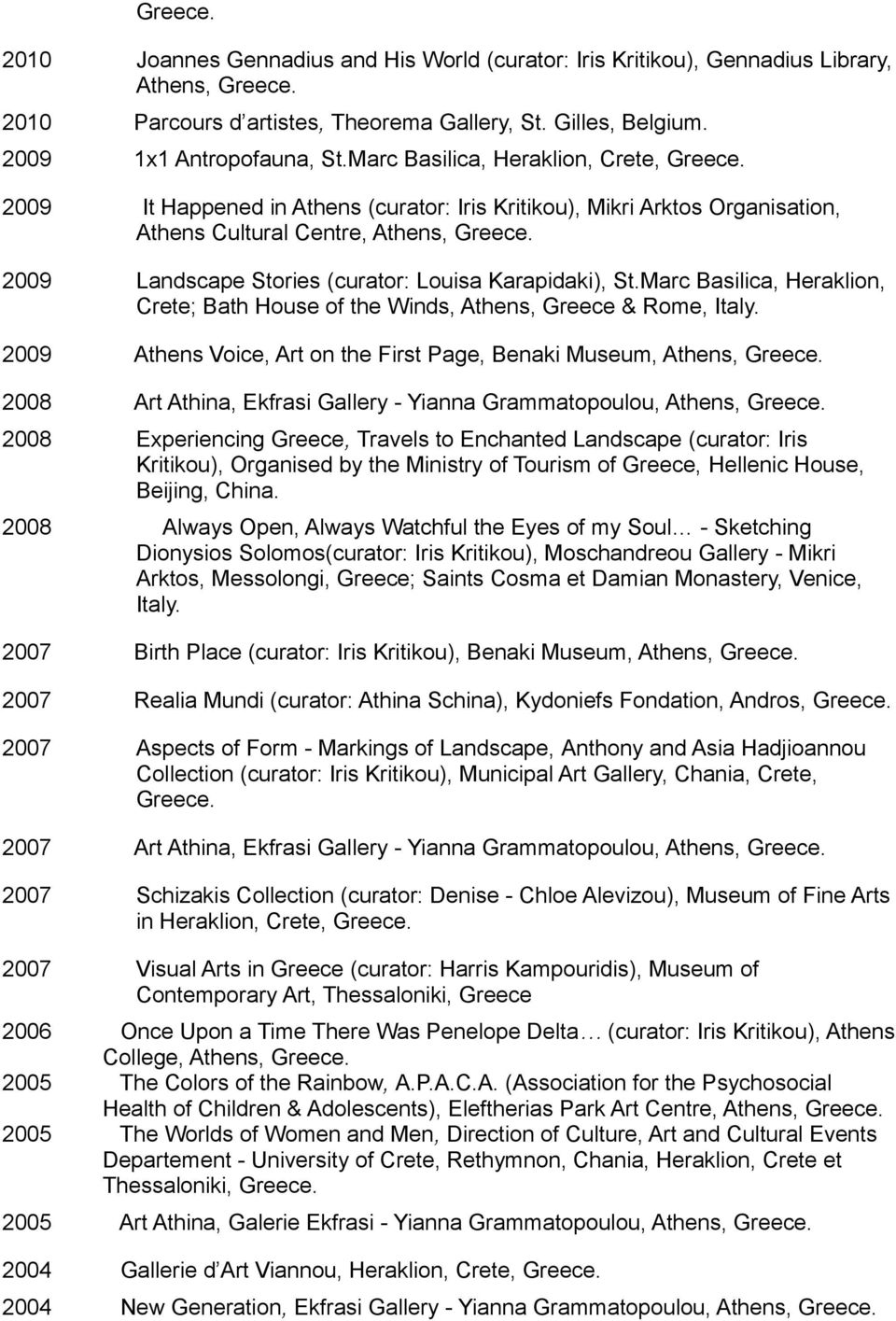 Greece.

2010 Joannes Gennadius and His World (curator: Iris Kritikou), Gennadius Library, Athens, Greece.

2010 Parcours d'artistes, Theorema Gallery, St. Gilles, Belgium.

2009 1x1 Antropofauna, St.Marc Basilica, Heraklion, Crete, Greece.

2009 It Happened in Athens (curator: Iris Kritikou), Mikri Arktos Organisation, Athens Cultural Centre, Athens, Greece.

2009 Landscape Stories (curator: Louisa Karapidaki), St.Marc Basilica, Heraklion, Crete; Bath House of the Winds, Athens, Greece & Rome, Italy.

2009 Athens Voice, Art on the First Page, Benaki Museum, Athens, Greece.

2008 Art Athina, Ekfrasi Gallery - Yianna Grammatopoulou, Athens, Greece.

2008 Experiencing Greece, Travels to Enchanted Landscape (curator: Iris Kritikou), Organised by the Ministry of Tourism of Greece, Hellenic House, Beijing, China.

2008 Always Open, Always Watchful the Eyes of my Soul… - Sketching Dionysios Solomos(curator: Iris Kritikou), Moschandreou Gallery - Mikri Arktos, Messolongi, Greece; Saints Cosma et Damian Monastery, Venice, Italy.

2007 Birth Place (curator: Iris Kritikou), Benaki Museum, Athens, Greece.

2007 Realia Mundi (curator: Athina Schina), Kydoniefs Fondation, Andros, Greece.

2007 Aspects of Form - Markings of Landscape, Anthony and Asia Hadjioannou Collection (curator: Iris Kritikou), Municipal Art Gallery, Chania, Crete, Greece.

2007 Art Athina, Ekfrasi Gallery - Yianna Grammatopoulou, Athens, Greece.

2007 Schizakis Collection (curator: Denise - Chloe Alevizou), Museum of Fine Arts in Heraklion, Crete, Greece.

2007 Visual Arts in Greece (curator: Harris Kampouridis), Museum of Contemporary Art, Thessaloniki, Greece

2006 Once Upon a Time There Was Penelope Delta… (curator: Iris Kritikou), Athens College, Athens, Greece.

2005 The Colors of the Rainbow, A.P.A.C.A. (Association for the Psychosocial Health of Children & Adolescents), Eleftherias Park Art Centre, Athens, Greece.

2005 The Worlds of Women and Men, Direction of Culture, Art and Cultural Events Departement - University of Crete, Rethymnon, Chania, Heraklion, Crete et Thessaloniki, Greece.

2005 Art Athina, Galerie Ekfrasi - Yianna Grammatopoulou, Athens, Greece.

2004 Gallerie d'Art Viannou, Heraklion, Crete, Greece.

2004 New Generation, Ekfrasi Gallery - Yianna Grammatopoulou, Athens, Greece.